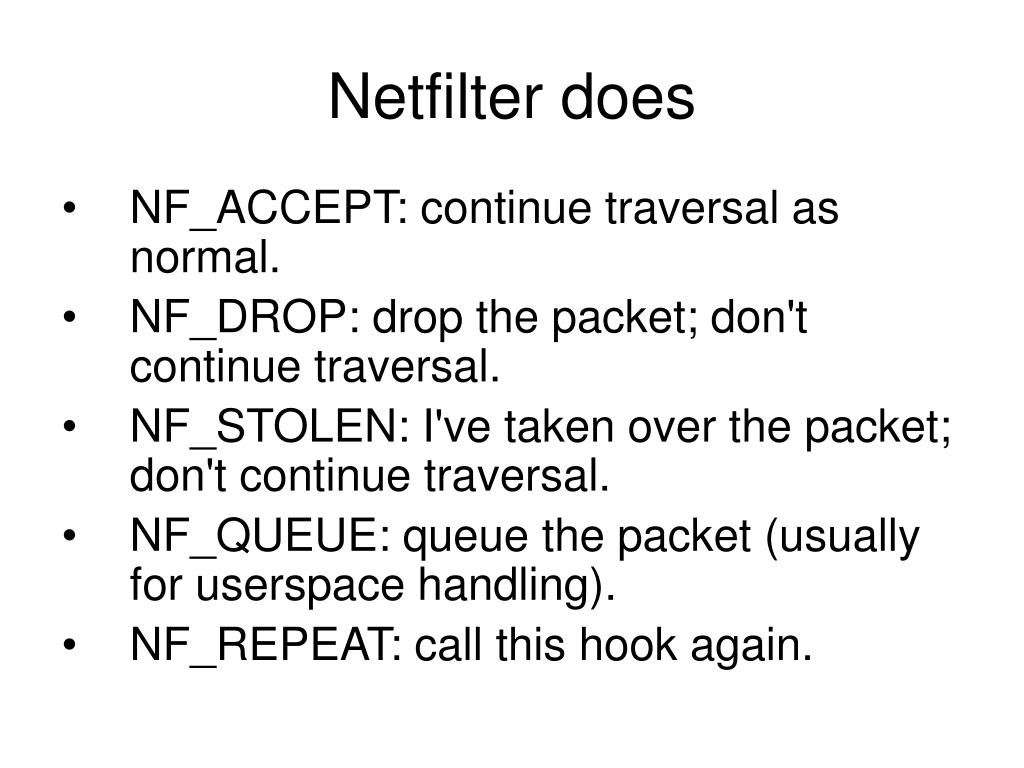 Netfilter does

• NF_ACCEPT: continue traversal as normal.
• NF_DROP: drop the packet; don't continue traversal.
• NF_STOLEN: I've taken over the packet; don't continue traversal.
• NF_QUEUE: queue the packet (usually for userspace handling).
• NF_REPEAT: call this hook again.